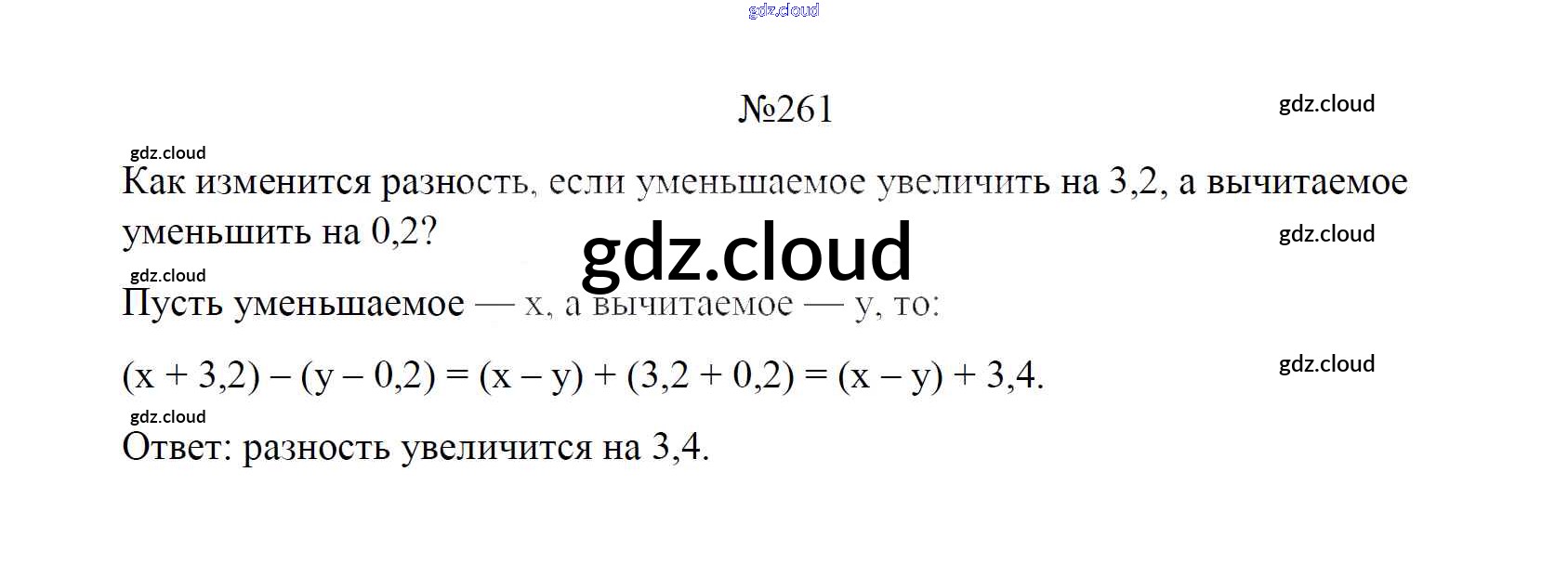 №261

Как изменится разность, если уменьшаемое увеличить на 3,2, а вычитаемое уменьшить на 0,2?

Пусть уменьшаемое — x, а вычитаемое — y, то:

$(x + 3,2) - (y - 0,2) = (x - y) + (3,2 + 0,2) = (x - y) + 3,4.$

Ответ: разность увеличится на 3,4.

gdz.cloud